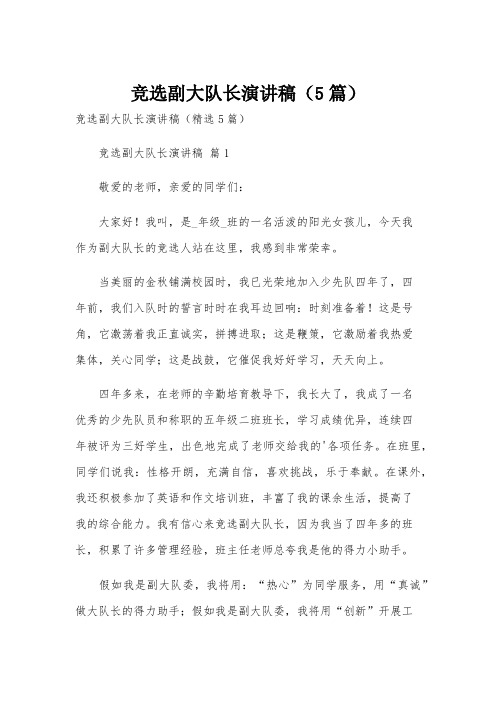 竞选副大队长演讲稿（5篇）

竞选副大队长演讲稿（精选5篇）

竞选副大队长演讲稿 篇1

敬爱的老师，亲爱的同学们：

大家好！我叫，是_年级_班的一名活泼的阳光女孩儿，今天我作为副大队长的竞选人站在这里，我感到非常荣幸。

当美丽的金秋铺满校园时，我已光荣地加入少先队四年了，四年前，我们入队时的誓言时时在我耳边回响：时刻准备着！这是号角，它激荡着我正直诚实，拼搏进取；这是鞭策，它激励着我热爱集体，关心同学；这是战鼓，它催促我好好学习，天天向上。

四年多来，在老师的辛勤培育教导下，我长大了，我成了一名优秀的少先队员和称职的五年级二班班长，学习成绩优异，连续四年被评为三好学生，出色地完成了老师交给我的'各项任务。在班里，同学们说我：性格开朗，充满自信，喜欢挑战，乐于奉献。在课外，我还积极参加了英语和作文培训班，丰富了我的课余生活，提高了我的综合能力。我有信心来竞选副大队长，因为我当了四年多的班长，积累了许多管理经验，班主任老师总夸我是他的得力小助手。

假如我是副大队委，我将用：“热心”为同学服务，用“真诚”做大队长的得力助手；假如我是副大队委，我将用“创新”开展工